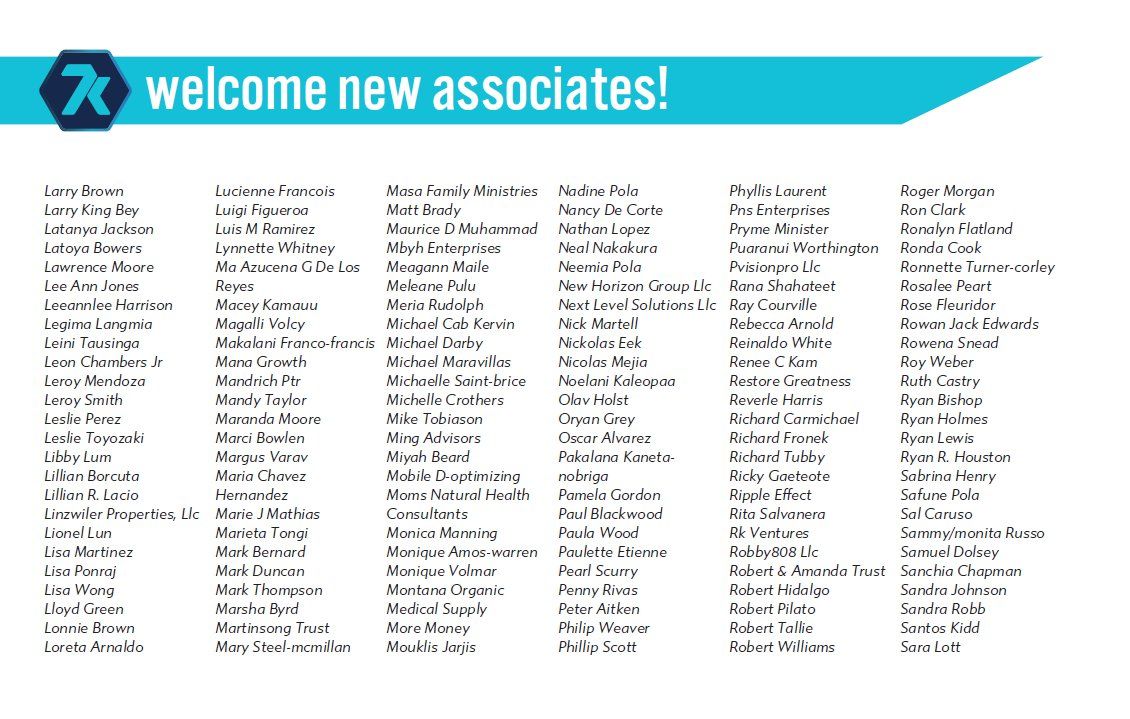 7k welcome new associates!

Larry Brown
Larry King Bey
Latanya Jackson
Latoya Bowers
Lawrence Moore
Lee Ann Jones
Leeannlee Harrison
Legima Langmia
Leini Tausinga
Leon Chambers Jr
Leroy Mendoza
Leroy Smith
Leslie Perez
Leslie Toyozaki
Libby Lum
Lillian Borcuta
Lillian R. Lacio
Linzwiler Properties, Llc
Lionel Lun
Lisa Martinez
Lisa Ponraj
Lisa Wong
Lloyd Green
Lonnie Brown
Loreta Arnaldo

Lucienne Francois
Luigi Figueroa
Luis M Ramirez
Lynnette Whitney
Ma Azucena G De Los Reyes
Macey Kamauu
Magalli Volcy
Makalani Franco-francis
Mana Growth
Mandrich Ptr
Mandy Taylor
Maranda Moore
Marci Bowlen
Margus Varav
Maria Chavez Hernandez
Marie J Mathias
Marieta Tongi
Mark Bernard
Mark Duncan
Mark Thompson
Marsha Byrd
Martinsong Trust
Mary Steel-mcmillan

Masa Family Ministries
Matt Brady
Maurice D Muhammad
Mbyh Enterprises
Meagann Maile
Meleane Pulu
Meria Rudolph
Michael Cab Kervin
Michael Darby
Michael Maravillas
Michaelle Saint-brice
Michelle Crothers
Mike Tobiason
Ming Advisors
Miyah Beard
Mobile D-optimizing
Moms Natural Health Consultants
Monica Manning
Monique Amos-warren
Monique Volmar
Montana Organic Medical Supply
More Money
Mouklis Jarjis

Nadine Pola
Nancy De Corte
Nathan Lopez
Neal Nakakura
Neemia Pola
New Horizon Group Llc
Next Level Solutions Llc
Nick Martell
Nickolas Eek
Nicolas Mejia
Noelani Kaleopaa
Olav Holst
Oryan Grey
Oscar Alvarez
Pakalana Kaneta-nobriga
Pamela Gordon
Paul Blackwood
Paula Wood
Paulette Etienne
Pearl Scurry
Penny Rivas
Peter Aitken
Philip Weaver
Phillip Scott

Phyllis Laurent
Pns Enterprises
Pryme Minister
Puaranui Worthington
Pvisionpro Llc
Rana Shahateet
Ray Courville
Rebecca Arnold
Reinaldo White
Renee C Kam
Restore Greatness
Reverle Harris
Richard Carmichael
Richard Fronek
Richard Tubby
Ricky Gaeteote
Ripple Effect
Rita Salvanera
Rk Ventures
Robby808 Llc
Robert & Amanda Trust
Robert Hidalgo
Robert Pilato
Robert Tallie
Robert Williams

Roger Morgan
Ron Clark
Ronalyn Flatland
Ronda Cook
Ronnette Turner-corley
Rosalee Peart
Rose Fleuridor
Rowan Jack Edwards
Rowena Snead
Roy Weber
Ruth Castry
Ryan Bishop
Ryan Holmes
Ryan Lewis
Ryan R. Houston
Sabrina Henry
Safune Pola
Sal Caruso
Sammy/monita Russo
Samuel Dolsey
Sanchia Chapman
Sandra Johnson
Sandra Robb
Santos Kidd
Sara Lott